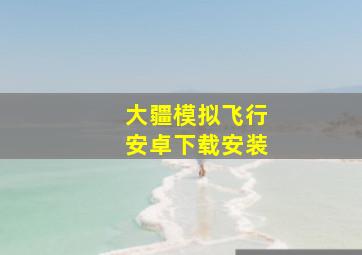 大疆模拟飞行
安卓下载安装